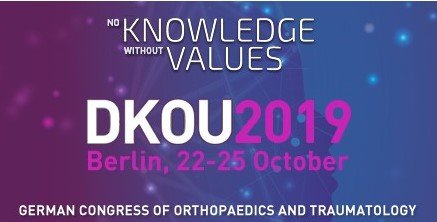 NO KNOWLEDGE
WITHOUT VALUES

DKOU2019
Berlin, 22-25 October

GERMAN CONGRESS OF ORTHOPAEDICS AND TRAUMATOLOGY